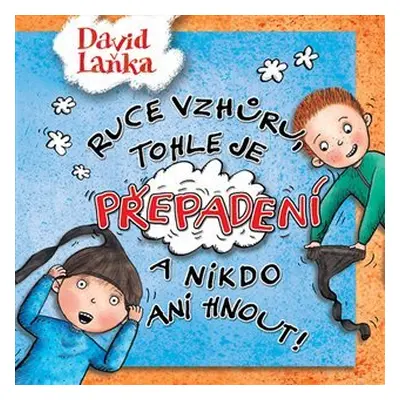 David Laňka

RUCE VZHŮRU, TOHLE JE PŘEPADENÍ A NIKDO ANI HNOUT!